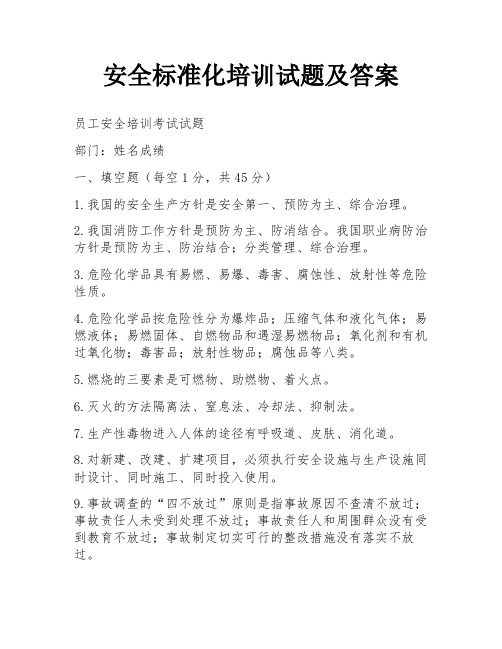 安全标准化培训试题及答案

员工安全培训考试试题

部门：姓名成绩

一、填空题（每空1分，共45分）

1.我国的安全生产方针是安全第一、预防为主、综合治理。

2.我国消防工作方针是预防为主、防消结合。我国职业病防治方针是预防为主、防治结合；分类管理、综合治理。

3.危险化学品具有易燃、易爆、毒害、腐蚀性、放射性等危险性质。

4.危险化学品按危险性分为爆炸品；压缩气体和液化气体；易燃液体；易燃固体、自燃物品和遇湿易燃物品；氧化剂和有机过氧化物；毒害品；放射性物品；腐蚀品等八类。

5.燃烧的三要素是可燃物、助燃物、着火点。

6.灭火的方法隔离法、窒息法、冷却法、抑制法。

7.生产性毒物进入人体的途径有呼吸道、皮肤、消化道。

8.对新建、改建、扩建项目，必须执行安全设施与生产设施同时设计、同时施工、同时投入使用。

9.事故调查的“四不放过”原则是指事故原因不查清不放过；事故责任人未受到处理不放过；事故责任人和周围群众没有受到教育不放过；事故制定切实可行的整改措施没有落实不放过。